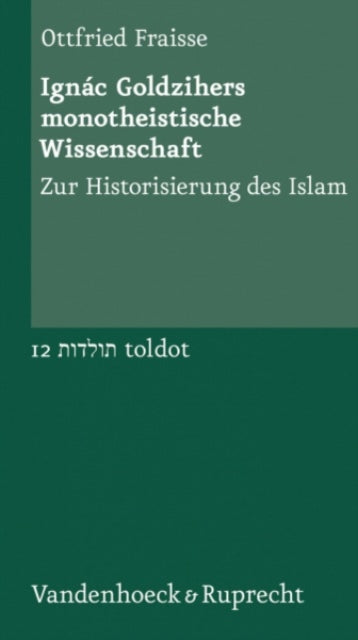 Ottfried Fraisse

Ignác Goldzihers monotheistische Wissenschaft

Zur Historisierung des Islam

12 תולדות toldot

Vandenhoeck & Ruprecht